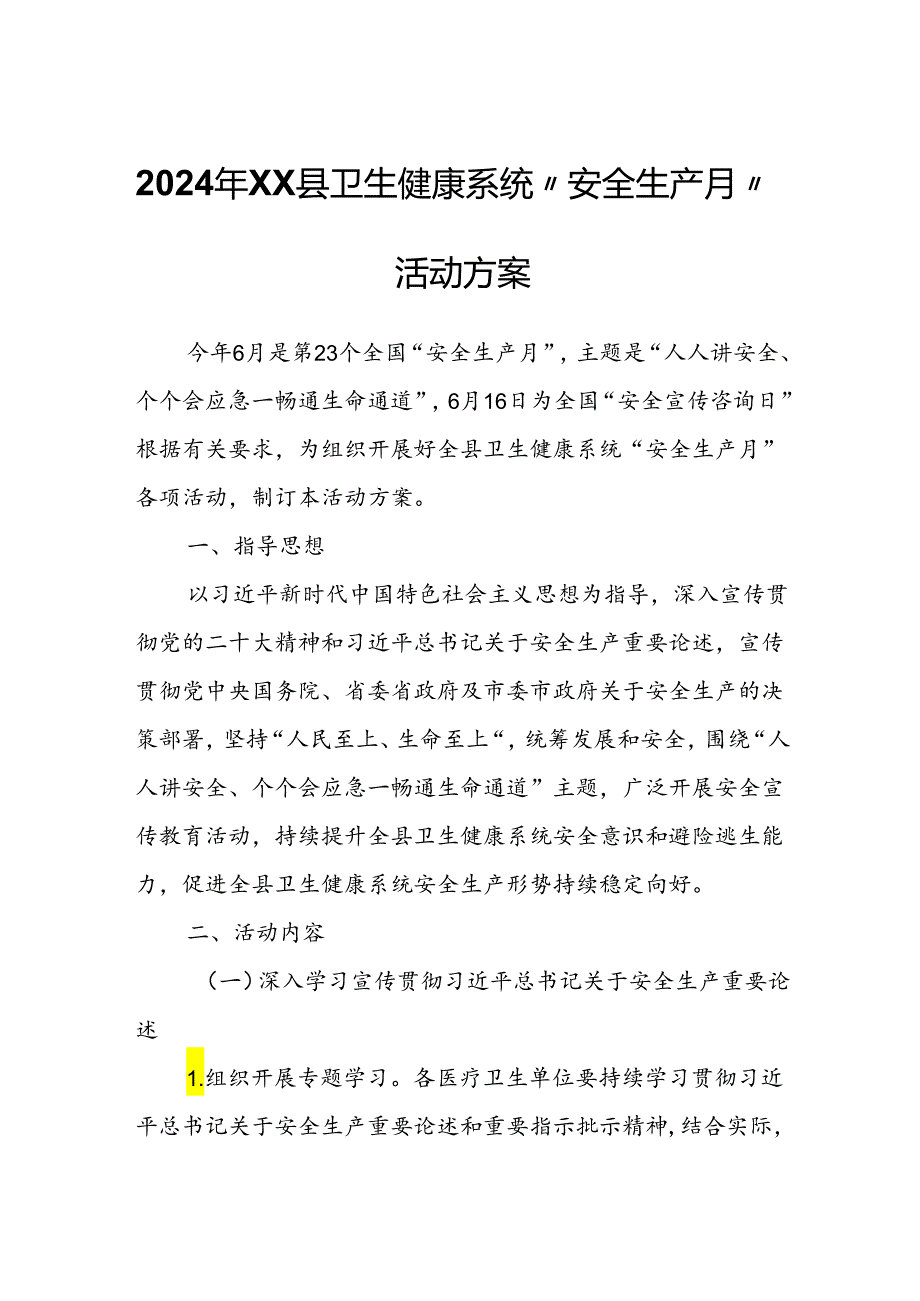 2024年XX县卫生健康系统〃安全生产月〃活动方案

今年6月是第23个全国“安全生产月”，主题是“人人讲安全、个个会应急一畅通生命通道”，6月16日为全国“安全宣传咨询日”根据有关要求，为组织开展好全县卫生健康系统“安全生产月”各项活动，制订本活动方案。

一、指导思想

以习近平新时代中国特色社会主义思想为指导，深入宣传贯彻党的二十大精神和习近平总书记关于安全生产重要论述，宣传贯彻党中央国务院、省委省政府及市委市政府关于安全生产的决策部署，坚持“人民至上、生命至上“，统筹发展和安全，围绕“人人讲安全、个个会应急一畅通生命通道”主题，广泛开展安全宣传教育活动，持续提升全县卫生健康系统安全意识和避险逃生能力，促进全县卫生健康系统安全生产形势持续稳定向好。

二、活动内容

（一）深入学习宣传贯彻习近平总书记关于安全生产重要论述

1.组织开展专题学习。各医疗卫生单位要持续学习贯彻习近平总书记关于安全生产重要论述和重要指示批示精神，结合实际，